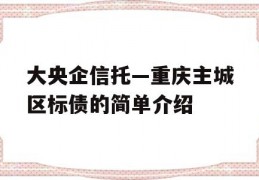 大央企信托—重庆主城区标债的简单介绍